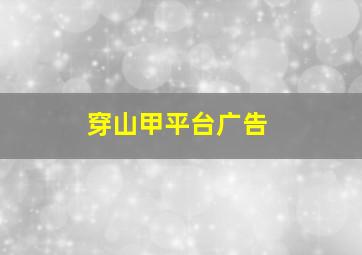 穿山甲平台广告